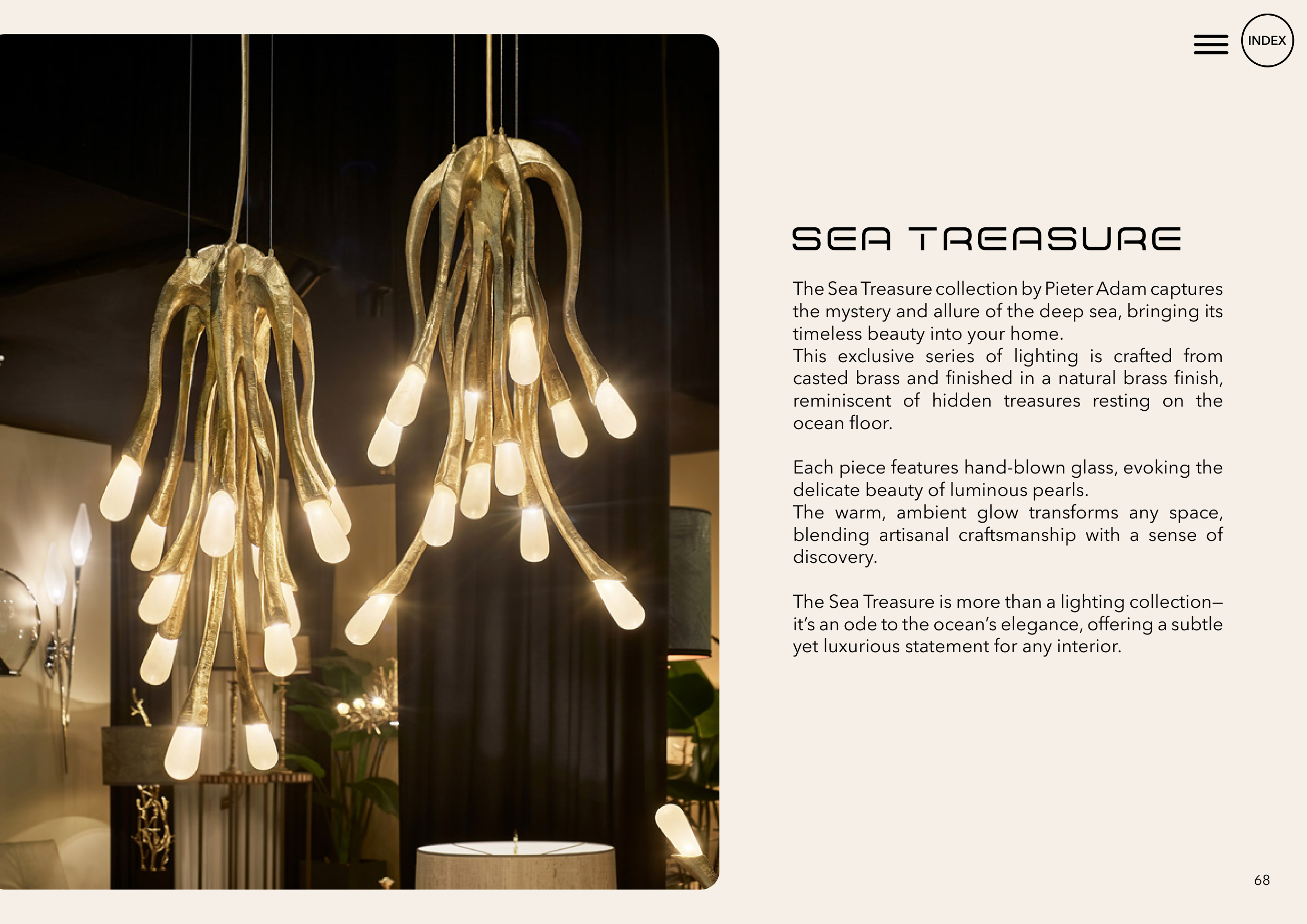 INDEX

SEA TREASURE

The Sea Treasure collection by Pieter Adam captures the mystery and allure of the deep sea, bringing its timeless beauty into your home.
This exclusive series of lighting is crafted from casted brass and finished in a natural brass finish, reminiscent of hidden treasures resting on the ocean floor.

Each piece features hand-blown glass, evoking the delicate beauty of luminous pearls.
The warm, ambient glow transforms any space, blending artisanal craftsmanship with a sense of discovery.

The Sea Treasure is more than a lighting collection—it's an ode to the ocean's elegance, offering a subtle yet luxurious statement for any interior.

68